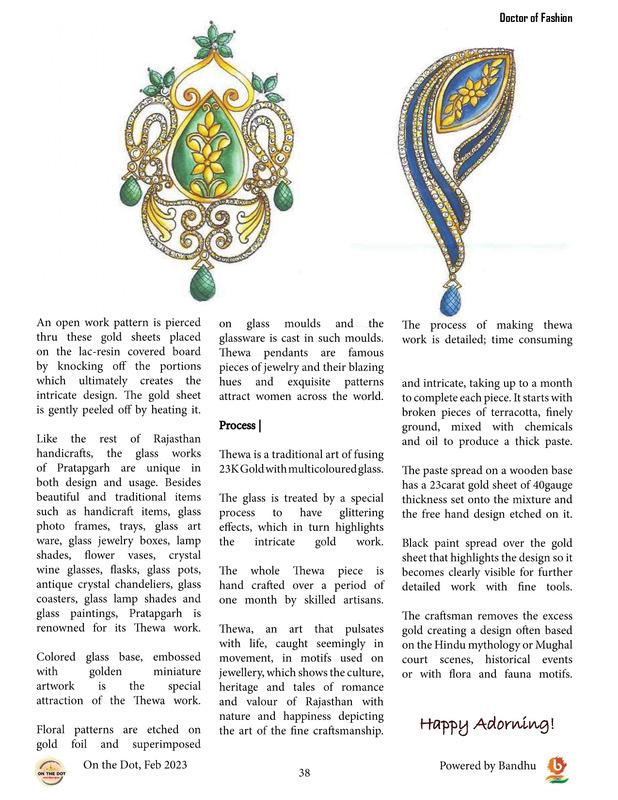 Doctor of Fashion

An open work pattern is pierced thru these gold sheets placed on the lac-resin covered board by knocking off the portions which ultimately creates the intricate design. The gold sheet is gently peeled off by heating it.

Like the rest of Rajasthan handicrafts, the glass works of Pratapgarh are unique in both design and usage. Besides beautiful and traditional items such as handicraft items, glass photo frames, trays, glass art ware, glass jewelry boxes, lamp shades, flower vases, crystal wine glasses, flasks, glass pots, antique crystal chandeliers, glass coasters, glass lamp shades and glass paintings, Pratapgarh is renowned for its Thewa work.

Colored glass base, embossed with golden miniature artwork is the special attraction of the Thewa work.

Floral patterns are etched on gold foil and superimposed on glass moulds and the glassware is cast in such moulds. Thewa pendants are famous pieces of jewelry and their blazing hues and exquisite patterns attract women across the world.

Process |

Thewa is a traditional art of fusing 23K Gold with multicoloured glass.

The glass is treated by a special process to have glittering effects, which in turn highlights the intricate gold work.

The whole Thewa piece is hand crafted over a period of one month by skilled artisans.

Thewa, an art that pulsates with life, caught seemingly in movement, in motifs used on jewellery, which shows the culture, heritage and tales of romance and valour of Rajasthan with nature and happiness depicting the art of the fine craftsmanship.

The process of making thewa work is detailed; time consuming

and intricate, taking up to a month to complete each piece. It starts with broken pieces of terracotta, finely ground, mixed with chemicals and oil to produce a thick paste.

The paste spread on a wooden base has a 23carat gold sheet of 40gauge thickness set onto the mixture and the free hand design etched on it.

Black paint spread over the gold sheet that highlights the design so it becomes clearly visible for further detailed work with fine tools.

The craftsman removes the excess gold creating a design often based on the Hindu mythology or Mughal court scenes, historical events or with flora and fauna motifs.

Happy Adorning!

ON THE DOT
On the Dot, Feb 2023
38
Powered by Bandhu